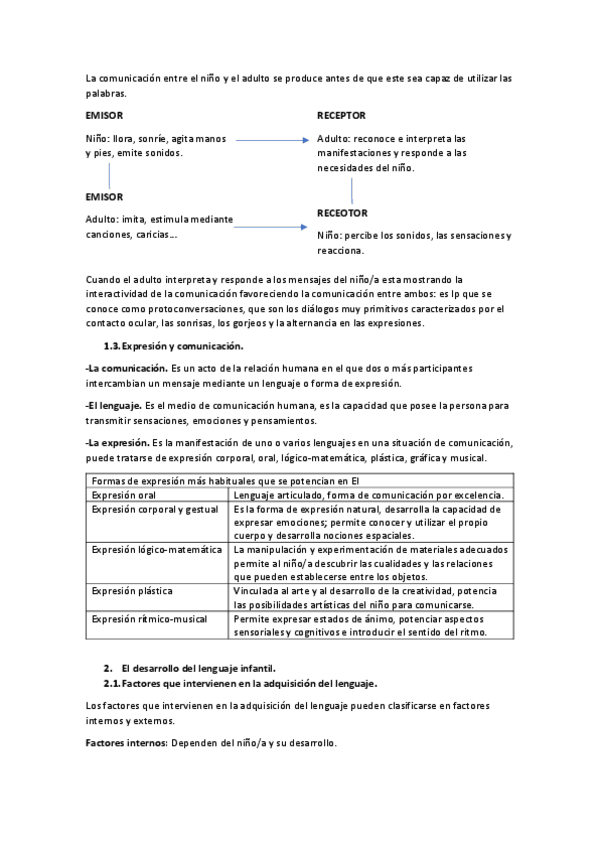 La comunicación entre el niño y el adulto se produce antes de que este sea capaz de utilizar las palabras.

EMISOR

Niño: llora, sonríe, agita manos y pies, emite sonidos.

RECEPTOR

Adulto: reconoce e interpreta las manifestaciones y responde a las necesidades del niño.

EMISOR

Adulto: imita, estimula mediante canciones, caricias...

RECEOTOR

Niño: percibe los sonidos, las sensaciones y reacciona.

Cuando el adulto interpreta y responde a los mensajes del niño/a esta mostrando la interactividad de la comunicación favoreciendo la comunicación entre ambos: es lp que se conoce como protoconversaciones, que son los diálogos muy primitivos caracterizados por el contacto ocular, las sonrisas, los gorjeos y la alternancia en las expresiones.

1.3. Expresión y comunicación.

-La comunicación. Es un acto de la relación humana en el que dos o más participantes intercambian un mensaje mediante un lenguaje o forma de expresión.

-El lenguaje. Es el medio de comunicación humana, es la capacidad que posee la persona para transmitir sensaciones, emociones y pensamientos.

-La expresión. Es la manifestación de uno o varios lenguajes en una situación de comunicación, puede tratarse de expresión corporal, oral, lógico-matemática, plástica, gráfica y musical.

| Formas de expresión más habituales que se potencian en EI | |
|---|---|
| Expresión oral | Lenguaje articulado, forma de comunicación por excelencia. |
| Expresión corporal y gestual | Es la forma de expresión natural, desarrolla la capacidad de expresar emociones; permite conocer y utilizar el propio cuerpo y desarrolla nociones espaciales. |
| Expresión lógico-matemática | La manipulación y experimentación de materiales adecuados permite al niño/a descubrir las cualidades y las relaciones que pueden establecerse entre los objetos. |
| Expresión plástica | Vinculada al arte y al desarrollo de la creatividad, potencia las posibilidades artísticas del niño para comunicarse. |
| Expresión rítmico-musical | Permite expresar estados de ánimo, potenciar aspectos sensoriales y cognitivos e introducir el sentido del ritmo. |

2. El desarrollo del lenguaje infantil.

2.1. Factores que intervienen en la adquisición del lenguaje.

Los factores que intervienen en la adquisición del lenguaje pueden clasificarse en factores internos y externos.

Factores internos: Dependen del niño/a y su desarrollo.